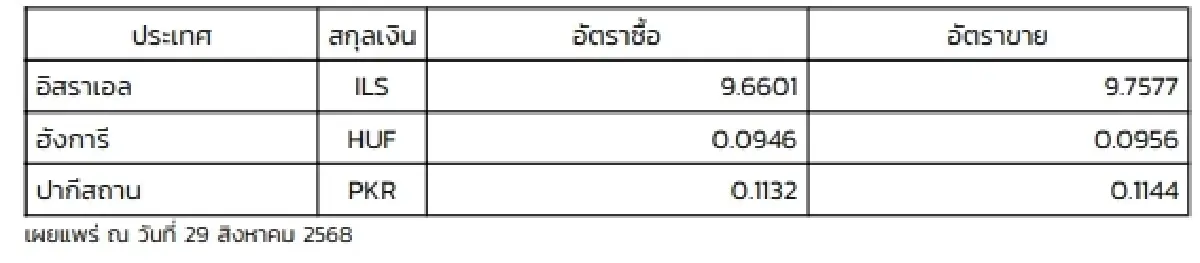 | ประเทศ | สกุลเงิน | อัตราซื้อ | อัตราขาย |
|---|---|---|---|
| อิสราเอล | ILS | 9.6601 | 9.7577 |
| ฮังการี | HUF | 0.0946 | 0.0956 |
| ปากีสถาน | PKR | 0.1132 | 0.1144 |

เผยแพร่ ณ วันที่ 29 สิงหาคม 2568